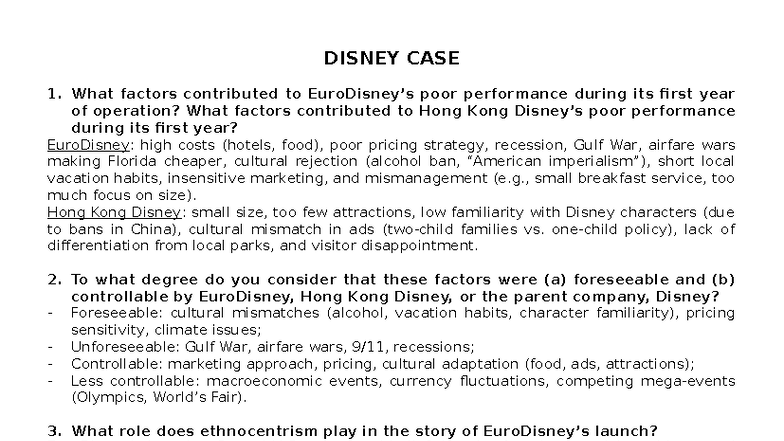 DISNEY CASE

1. What factors contributed to EuroDisney's poor performance during its first year of operation? What factors contributed to Hong Kong Disney's poor performance during its first year?

EuroDisney: high costs (hotels, food), poor pricing strategy, recession, Gulf War, airfare wars making Florida cheaper, cultural rejection (alcohol ban, "American imperialism"), short local vacation habits, insensitive marketing, and mismanagement (e.g., small breakfast service, too much focus on size).

Hong Kong Disney: small size, too few attractions, low familiarity with Disney characters (due to bans in China), cultural mismatch in ads (two-child families vs. one-child policy), lack of differentiation from local parks, and visitor disappointment.

2. To what degree do you consider that these factors were (a) foreseeable and (b) controllable by EuroDisney, Hong Kong Disney, or the parent company, Disney?

- Foreseeable: cultural mismatches (alcohol, vacation habits, character familiarity), pricing sensitivity, climate issues;
- Unforeseeable: Gulf War, airfare wars, 9/11, recessions;
- Controllable: marketing approach, pricing, cultural adaptation (food, ads, attractions);
- Less controllable: macroeconomic events, currency fluctuations, competing mega-events (Olympics, World's Fair).

3. What role does ethnocentrism play in the story of EuroDisney's launch?